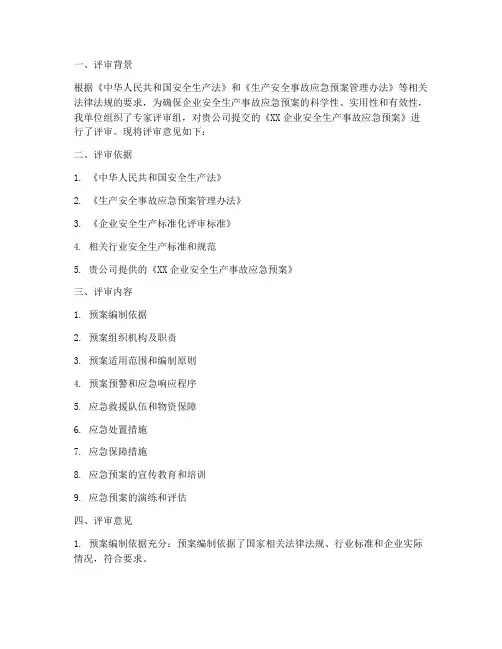 一、评审背景

根据《中华人民共和国安全生产法》和《生产安全事故应急预案管理办法》等相关法律法规的要求，为确保企业安全生产事故应急预案的科学性、实用性和有效性，我单位组织了专家评审组，对贵公司提交的《XX 企业安全生产事故应急预案》进行了评审。现将评审意见如下：

二、评审依据

1. 《中华人民共和国安全生产法》

2. 《生产安全事故应急预案管理办法》

3. 《企业安全生产标准化评审标准》

4. 相关行业安全生产标准和规范

5. 贵公司提供的《XX 企业安全生产事故应急预案》

三、评审内容

1. 预案编制依据

2. 预案组织机构及职责

3. 预案适用范围和编制原则

4. 预案预警和应急响应程序

5. 应急救援队伍和物资保障

6. 应急处置措施

7. 应急保障措施

8. 应急预案的宣传教育和培训

9. 应急预案的演练和评估

四、评审意见

1. 预案编制依据充分：预案编制依据了国家相关法律法规、行业标准和企业实际情况，符合要求。